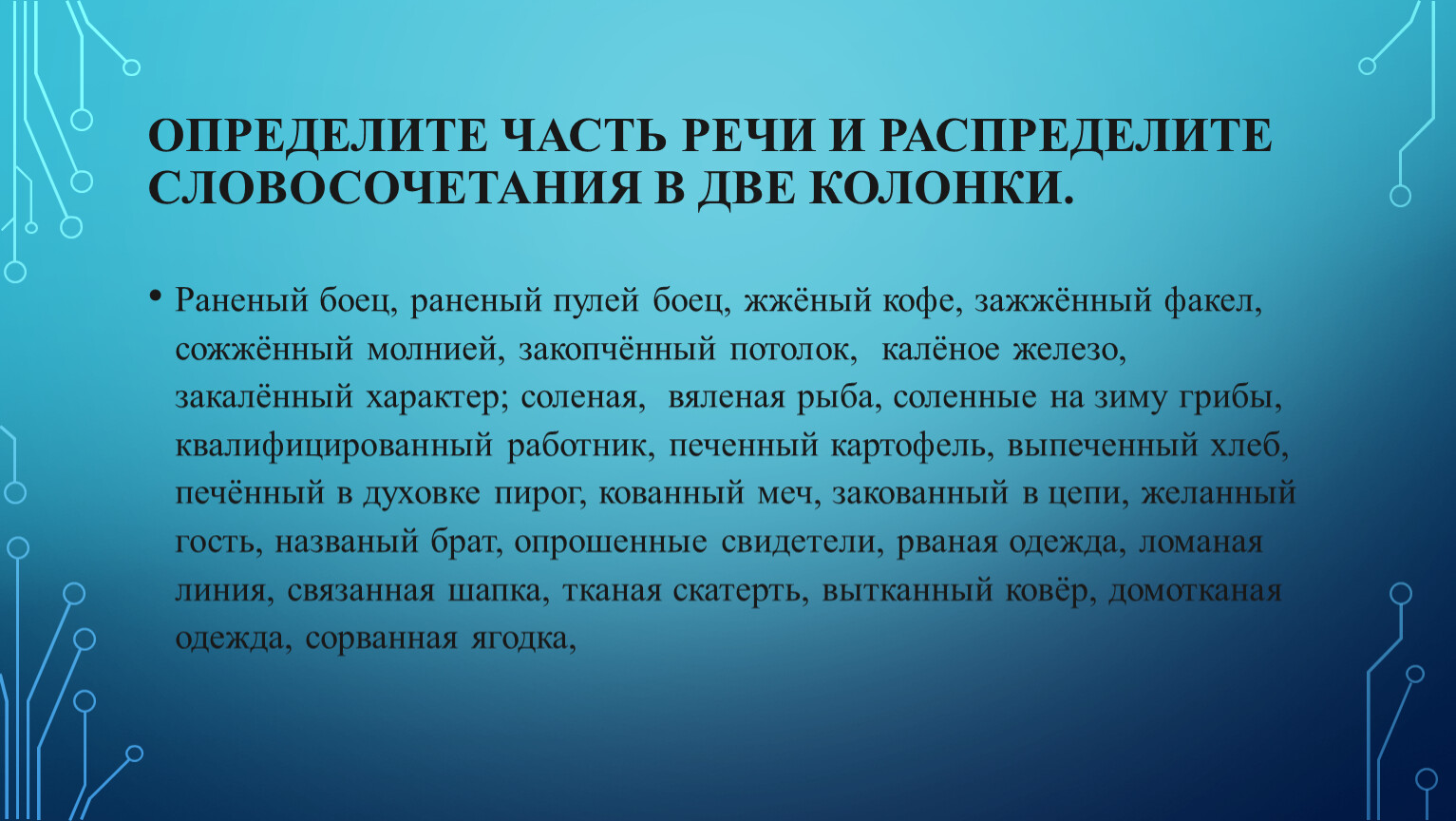 ОПРЕДЕЛИТЕ ЧАСТЬ РЕЧИ И РАСПРЕДЕЛИТЕ СЛОВОСОЧЕТАНИЯ В ДВЕ КОЛОНКИ.

• Раненый боец, раненый пулей боец, жжёный кофе, зажжённый факел, сожжённый молнией, закопчённый потолок, калёное железо, закалённый характер; соленая, вяленая рыба, соленные на зиму грибы, квалифицированный работник, печенный картофель, выпеченный хлеб, печённый в духовке пирог, кованный меч, закованный в цепи, желанный гость, названый брат, опрошенные свидетели, рваная одежда, ломаная линия, связанная шапка, тканая скатерть, вытканный ковёр, домотканая одежда, сорванная ягодка,